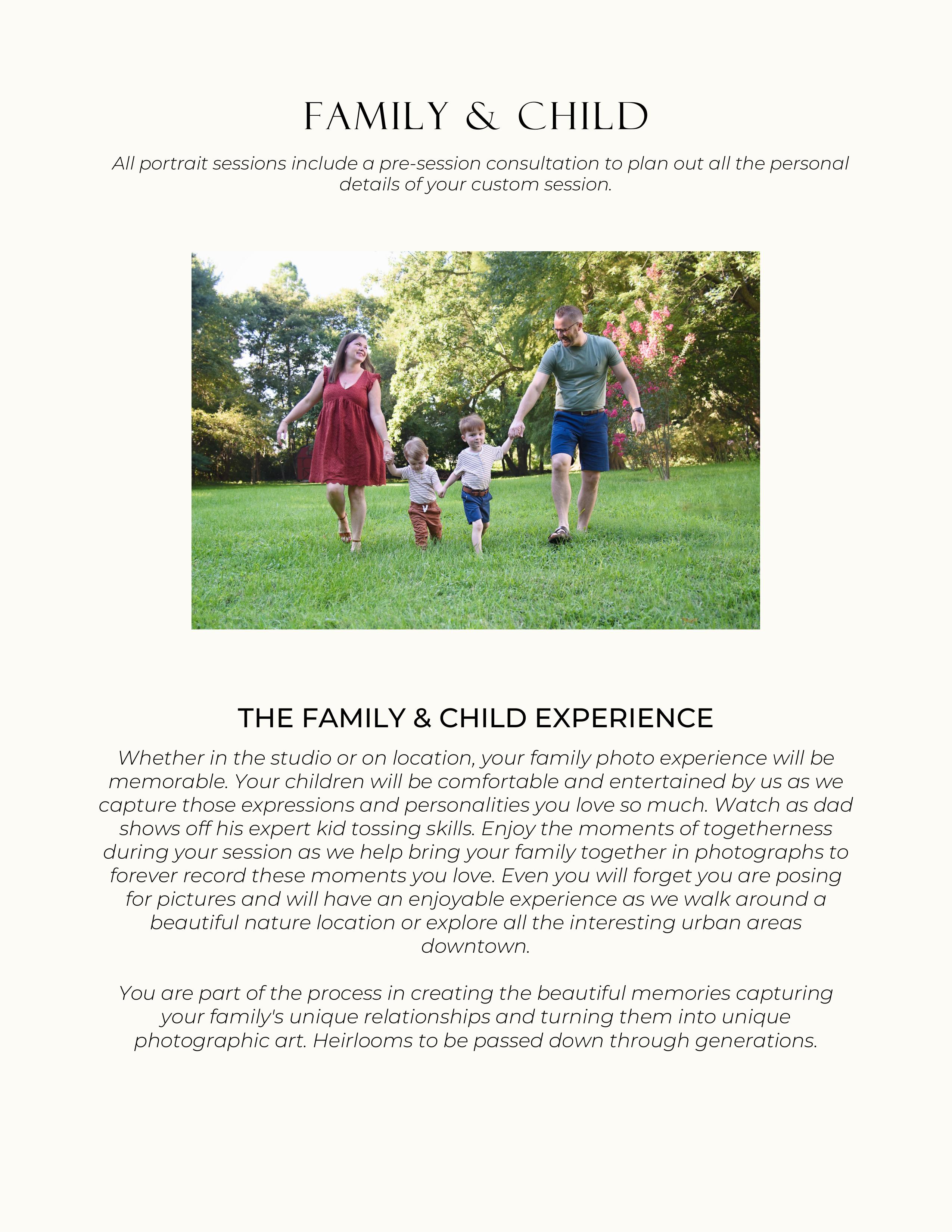 FAMILY & CHILD

All portrait sessions include a pre-session consultation to plan out all the personal details of your custom session.

THE FAMILY & CHILD EXPERIENCE

Whether in the studio or on location, your family photo experience will be memorable. Your children will be comfortable and entertained by us as we capture those expressions and personalities you love so much. Watch as dad shows off his expert kid tossing skills. Enjoy the moments of togetherness during your session as we help bring your family together in photographs to forever record these moments you love. Even you will forget you are posing for pictures and will have an enjoyable experience as we walk around a beautiful nature location or explore all the interesting urban areas downtown.

You are part of the process in creating the beautiful memories capturing your family's unique relationships and turning them into unique photographic art. Heirlooms to be passed down through generations.